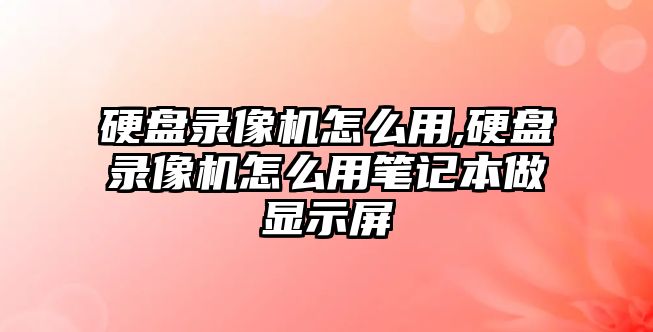 硬盘录像机怎么用,硬盘录像机怎么用笔记本做显示屏